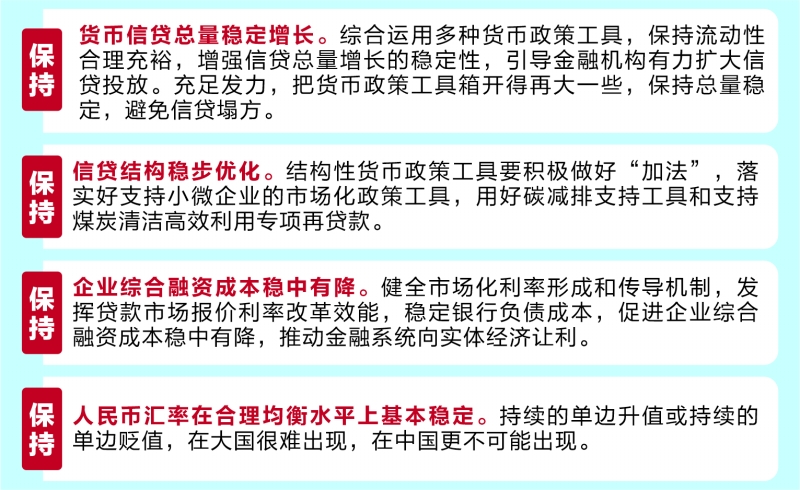 保持

货币信贷总量稳定增长。综合运用多种货币政策工具，保持流动性合理充裕，增强信贷总量增长的稳定性，引导金融机构有力扩大信贷投放。充足发力，把货币政策工具箱开得再大一些，保持总量稳定，避免信贷塌方。

保持

信贷结构稳步优化。结构性货币政策工具要积极做好“加法”，落实好支持小微企业的市场化政策工具，用好碳减排支持工具和支持煤炭清洁高效利用专项再贷款。

保持

企业综合融资成本稳中有降。健全市场化利率形成和传导机制，发挥贷款市场报价利率改革效能，稳定银行负债成本，促进企业综合融资成本稳中有降，推动金融系统向实体经济让利。

保持

人民币汇率在合理均衡水平上基本稳定。持续的单边升值或持续的单边贬值，在大国很难出现，在中国更不可能出现。